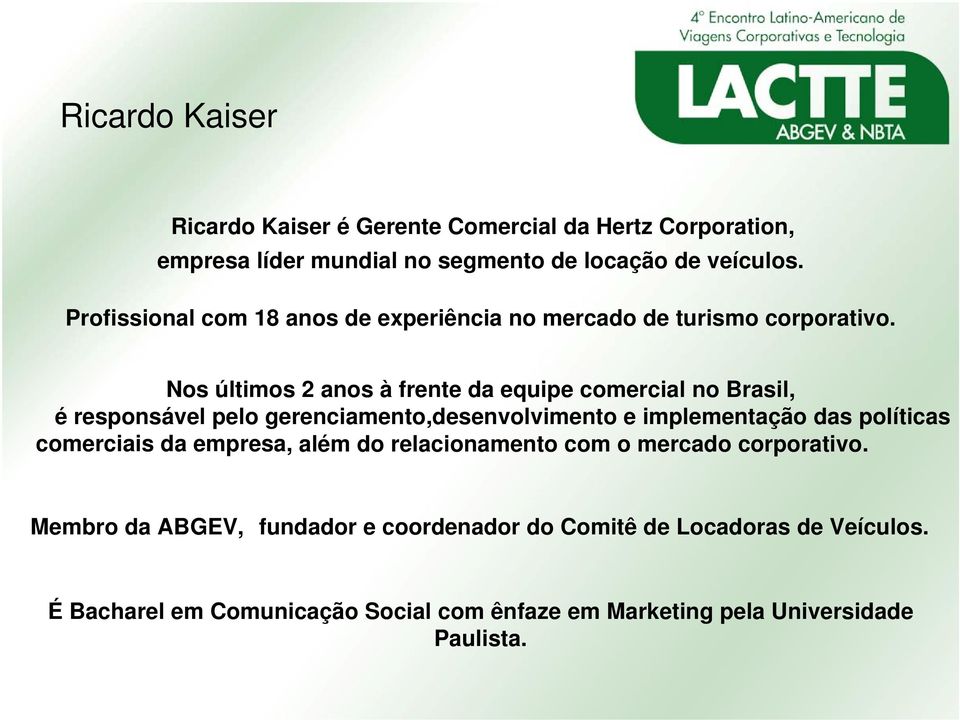 4º Encontro Latino-Americano de Viagens Corporativas e Tecnologia

LACTTE
ABGEV & NBTA

Ricardo Kaiser

Ricardo Kaiser é Gerente Comercial da Hertz Corporation, empresa líder mundial no segmento de locação de veículos.

Profissional com 18 anos de experiência no mercado de turismo corporativo.

Nos últimos 2 anos à frente da equipe comercial no Brasil, é responsável pelo gerenciamento,desenvolvimento e implementação das políticas comerciais da empresa, além do relacionamento com o mercado corporativo.

Membro da ABGEV, fundador e coordenador do Comitê de Locadoras de Veículos.

É Bacharel em Comunicação Social com ênfaze em Marketing pela Universidade Paulista.